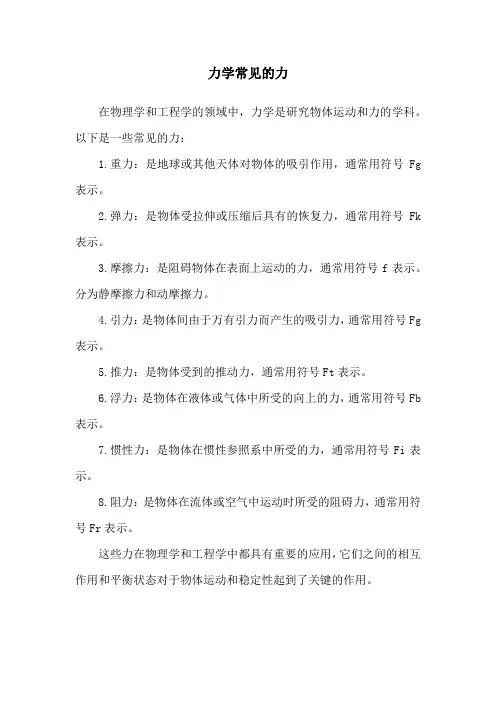 力学常见的力

在物理学和工程学的领域中，力学是研究物体运动和力的学科。以下是一些常见的力：

1.重力：是地球或其他天体对物体的吸引作用，通常用符号 Fg 表示。

2.弹力：是物体受拉伸或压缩后具有的恢复力，通常用符号 Fk 表示。

3.摩擦力：是阻碍物体在表面上运动的力，通常用符号 f 表示。分为静摩擦力和动摩擦力。

4.引力：是物体间由于万有引力而产生的吸引力，通常用符号 Fg 表示。

5.推力：是物体受到的推动力，通常用符号 Ft 表示。

6.浮力：是物体在液体或气体中所受的向上的力，通常用符号 Fb 表示。

7.惯性力：是物体在惯性参照系中所受的力，通常用符号 Fi 表示。

8.阻力：是物体在流体或空气中运动时所受的阻碍力，通常用符号 Fr 表示。

这些力在物理学和工程学中都具有重要的应用，它们之间的相互作用和平衡状态对于物体运动和稳定性起到了关键的作用。